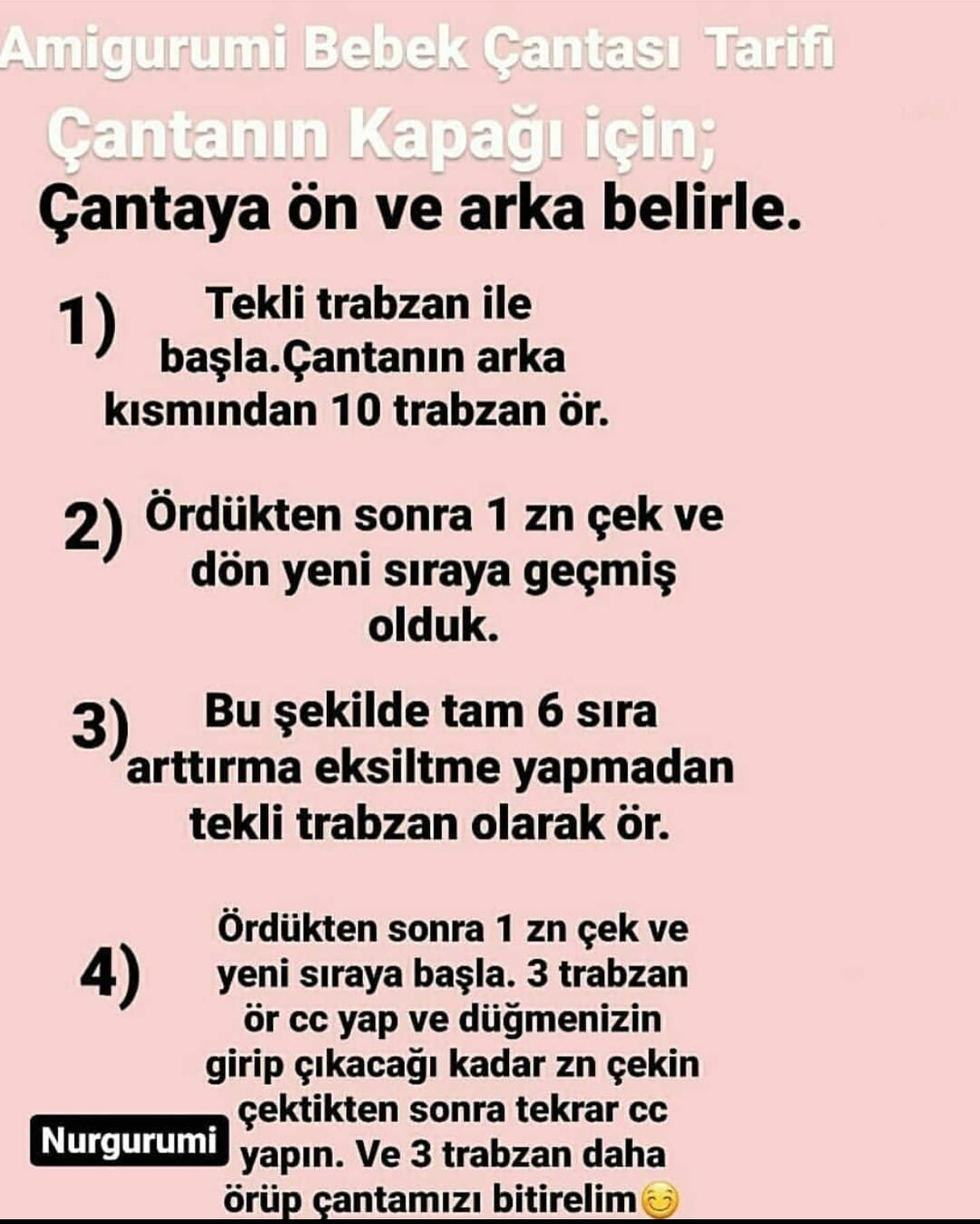 Amigurumi Bebek Çantası Tarifi

Çantanın Kapağı için;

Çantaya ön ve arka belirle.

1) Tekli trabzan ile başla.Çantanın arka kısmından 10 trabzan ör.

2) Ördükten sonra 1 zn çek ve dön yeni sıraya geçmiş olduk.

3) Bu şekilde tam 6 sıra arttırma eksiltme yapmadan tekli trabzan olarak ör.

4) Ördükten sonra 1 zn çek ve yeni sıraya başla. 3 trabzan ör cc yap ve düğmenizin girip çıkacağı kadar zn çekin çektikten sonra tekrar cc yapın. Ve 3 trabzan daha örüp çantamızı bitirelim😊

Nurgurumi